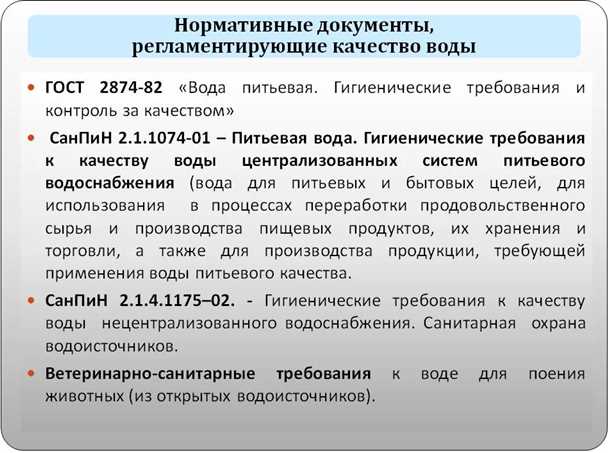 Нормативные документы, регламентирующие качество воды

• ГОСТ 2874-82 «Вода питьевая. Гигиенические требования и контроль за качеством»

• СанПиН 2.1.1074-01 – Питьевая вода. Гигиенические требования к качеству воды централизованных систем питьевого водоснабжения (вода для питьевых и бытовых целей, для использования в процессах переработки продовольственного сырья и производства пищевых продуктов, их хранения и торговли, а также для производства продукции, требующей применения воды питьевого качества.

• СанПиН 2.1.4.1175–02. - Гигиенические требования к качеству воды нецентрализованного водоснабжения. Санитарная охрана водоисточников.

• Ветеринарно-санитарные требования к воде для поения животных (из открытых водоисточников).